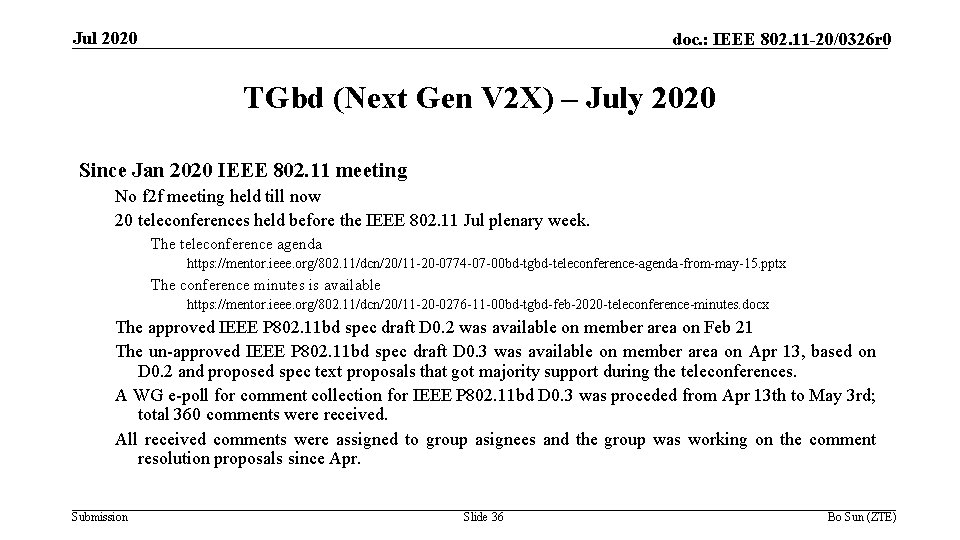 Jul 2020

doc.: IEEE 802.11-20/0326r0

TGbd (Next Gen V2X) – July 2020

Since Jan 2020 IEEE 802.11 meeting

No f2f meeting held till now

20 teleconferences held before the IEEE 802.11 Jul plenary week.

The teleconference agenda

https://mentor.ieee.org/802.11/dcn/20/11-20-0774-07-00bd-tgbd-teleconference-agenda-from-may-15.pptx

The conference minutes is available

https://mentor.ieee.org/802.11/dcn/20/11-20-0276-11-00bd-tgbd-feb-2020-teleconference-minutes.docx

The approved IEEE P802.11bd spec draft D0.2 was available on member area on Feb 21

The un-approved IEEE P802.11bd spec draft D0.3 was available on member area on Apr 13, based on D0.2 and proposed spec text proposals that got majority support during the teleconferences.

A WG e-poll for comment collection for IEEE P802.11bd D0.3 was proceded from Apr 13th to May 3rd; total 360 comments were received.

All received comments were assigned to group asignees and the group was working on the comment resolution proposals since Apr.

Submission

Slide 36

Bo Sun (ZTE)